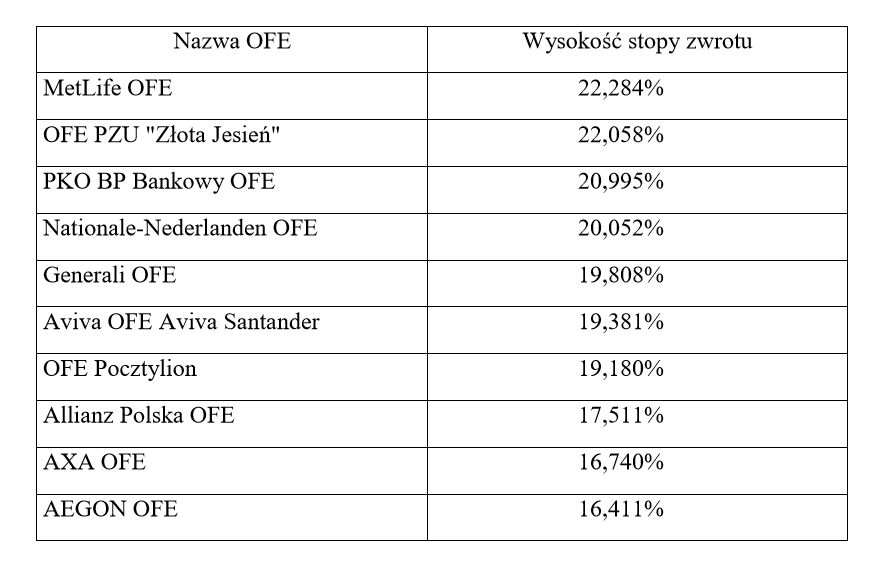 | Nazwa OFE | Wysokość stopy zwrotu |
|---|---|
| MetLife OFE | 22,284% |
| OFE PZU "Złota Jesień" | 22,058% |
| PKO BP Bankowy OFE | 20,995% |
| Nationale-Nederlanden OFE | 20,052% |
| Generali OFE | 19,808% |
| Aviva OFE Aviva Santander | 19,381% |
| OFE Pocztylion | 19,180% |
| Allianz Polska OFE | 17,511% |
| AXA OFE | 16,740% |
| AEGON OFE | 16,411% |